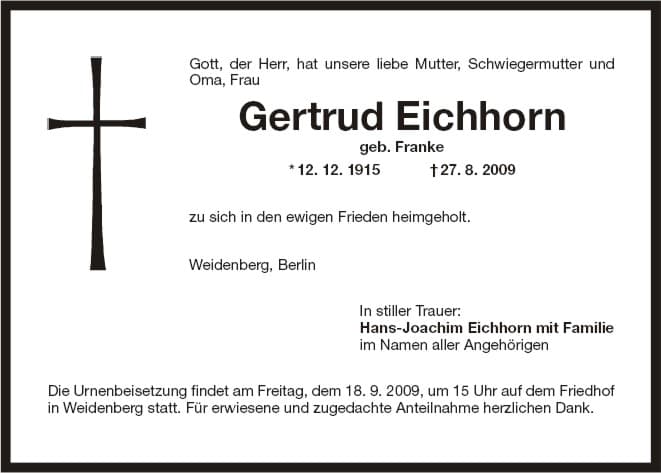 Gott, der Herr, hat unsere liebe Mutter, Schwiegermutter und Oma, Frau

Gertrud Eichhorn

geb. Franke

* 12. 12. 1915 † 27. 8. 2009

zu sich in den ewigen Frieden heimgeholt.

Weidenberg, Berlin

In stiller Trauer:
Hans-Joachim Eichhorn mit Familie
im Namen aller Angehörigen

Die Urnenbeisetzung findet am Freitag, dem 18. 9. 2009, um 15 Uhr auf dem Friedhof in Weidenberg statt. Für erwiesene und zugedachte Anteilnahme herzlichen Dank.